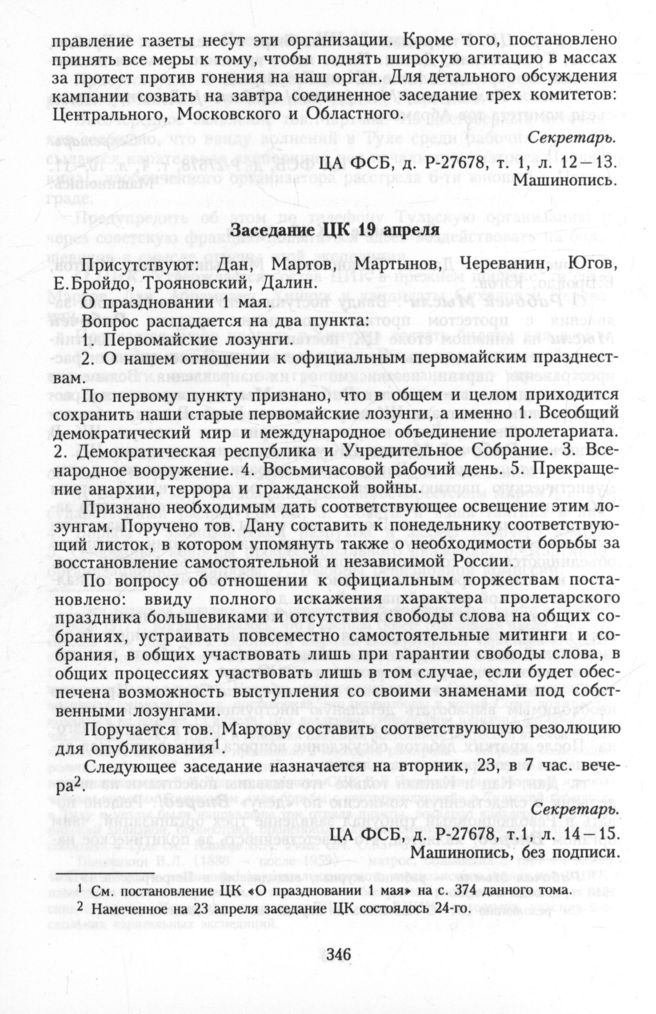 правление газеты несут эти организации. Кроме того, постановлено принять все меры к тому, чтобы поднять широкую агитацию в массах за протест против гонения на наш орган. Для детального обсуждения кампании созвать на завтра соединенное заседание трех комитетов: Центрального, Московского и Областного.

Секретарь.

ЦА ФСБ, д. Р-27678, т. 1, л. 12—13.
Машинопись.

Заседание ЦК 19 апреля

Присутствуют: Дан, Мартов, Мартынов, Череванин, Югов, Е.Бройдо, Трояновский, Далин.

О праздновании 1 мая.

Вопрос распадается на два пункта:

1. Первомайские лозунги.

2. О нашем отношении к официальным первомайским празднествам.

По первому пункту признано, что в общем и целом приходится сохранить наши старые первомайские лозунги, а именно 1. Всеобщий демократический мир и международное объединение пролетариата. 2. Демократическая республика и Учредительное Собрание. 3. Всенародное вооружение. 4. Восьмичасовой рабочий день. 5. Прекращение анархии, террора и гражданской войны.

Признано необходимым дать соответствующее освещение этим лозунгам. Поручено тов. Дану составить к понедельнику соответствующий листок, в котором упомянуть также о необходимости борьбы за восстановление самостоятельной и независимой России.

По вопросу об отношении к официальным торжествам постановлено: ввиду полного искажения характера пролетарского праздника большевиками и отсутствия свободы слова на общих собраниях, устраивать повсеместно самостоятельные митинги и собрания, в общих участвовать лишь при гарантии свободы слова, в общих процессиях участвовать лишь в том случае, если будет обеспечена возможность выступления со своими знаменами под собственными лозунгами.

Поручается тов. Мартову составить соответствующую резолюцию для опубликования$^1$.

Следующее заседание назначается на вторник, 23, в 7 час. вечера$^2$.

Секретарь.

ЦА ФСБ, д. Р-27678, т.1, л. 14—15.
Машинопись, без подписи.

$^1$ См. постановление ЦК «О праздновании 1 мая» на с. 374 данного тома.

$^2$ Намеченное на 23 апреля заседание ЦК состоялось 24-го.

346